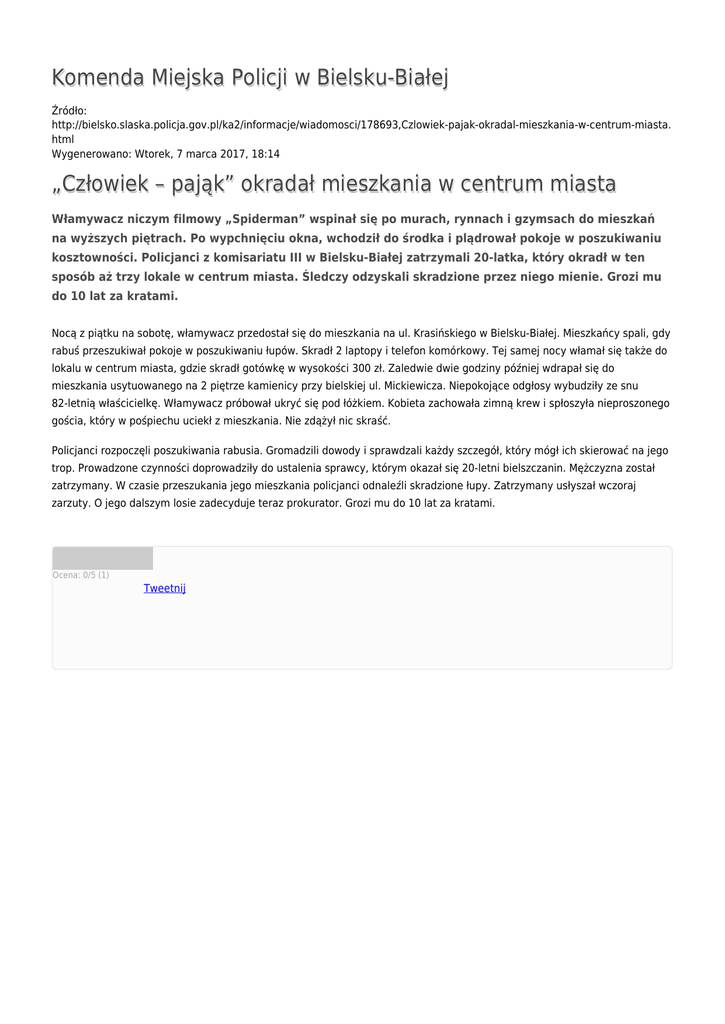 Komenda Miejska Policji w Bielsku-Białej

Źródło:
http://bielsko.slaska.policja.gov.pl/ka2/informacje/wiadomosci/178693,Czlowiek-pajak-okradal-mieszkania-w-centrum-miasta.html
Wygenerowano: Wtorek, 7 marca 2017, 18:14

„Człowiek – pająk” okradał mieszkania w centrum miasta

Włamywacz niczym filmowy „Spiderman” wspinał się po murach, rynnach i gzymsach do mieszkań na wyższych piętrach. Po wypchnięciu okna, wchodził do środka i plądrował pokoje w poszukiwaniu kosztowności. Policjanci z komisariatu III w Bielsku-Białej zatrzymali 20-latka, który okradł w ten sposób aż trzy lokale w centrum miasta. Śledczy odzyskali skradzione przez niego mienie. Grozi mu do 10 lat za kratami.

Nocą z piątku na sobotę, włamywacz przedostał się do mieszkania na ul. Krasińskiego w Bielsku-Białej. Mieszkańcy spali, gdy rabuś przeszukiwał pokoje w poszukiwaniu łupów. Skradł 2 laptopy i telefon komórkowy. Tej samej nocy włamał się także do lokalu w centrum miasta, gdzie skradł gotówkę w wysokości 300 zł. Zaledwie dwie godziny później wdrapał się do mieszkania usytuowanego na 2 piętrze kamienicy przy bielskiej ul. Mickiewicza. Niepokojące odgłosy wybudziły ze snu 82-letnią właścicielkę. Włamywacz próbował ukryć się pod łóżkiem. Kobieta zachowała zimną krew i spłoszyła nieproszonego gościa, który w pośpiechu uciekł z mieszkania. Nie zdążył nic skraść.

Policjanci rozpoczęli poszukiwania rabusia. Gromadzili dowody i sprawdzali każdy szczegół, który mógł ich skierować na jego trop. Prowadzone czynności doprowadziły do ustalenia sprawcy, którym okazał się 20-letni bielszczanin. Mężczyzna został zatrzymany. W czasie przeszukania jego mieszkania policjanci odnaleźli skradzione łupy. Zatrzymany usłyszał wczoraj zarzuty. O jego dalszym losie zadecyduje teraz prokurator. Grozi mu do 10 lat za kratami.

Ocena: 0/5 (1)
Tweetnij